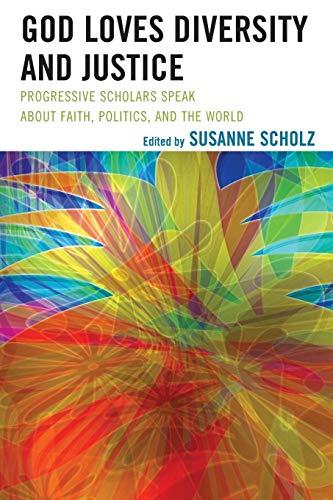 GOD LOVES DIVERSITY AND JUSTICE

PROGRESSIVE SCHOLARS SPEAK ABOUT FAITH, POLITICS, AND THE WORLD

Edited by SUSANNE SCHOLZ